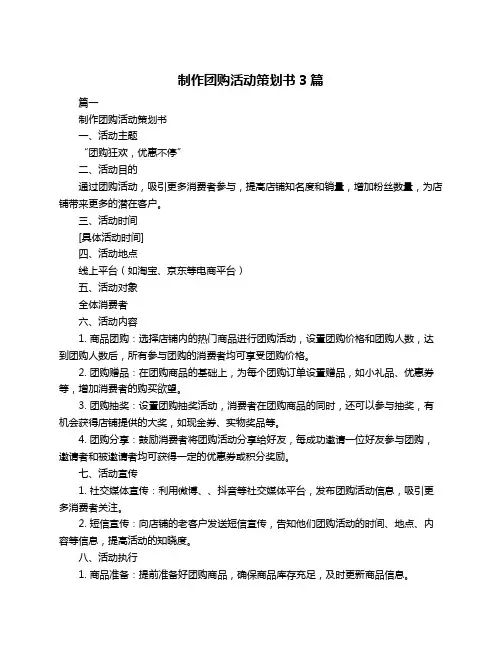 制作团购活动策划书 3 篇

篇一

制作团购活动策划书

一、活动主题

“团购狂欢，优惠不停”

二、活动目的

通过团购活动，吸引更多消费者参与，提高店铺知名度和销量，增加粉丝数量，为店铺带来更多的潜在客户。

三、活动时间

[具体活动时间]

四、活动地点

线上平台（如淘宝、京东等电商平台）

五、活动对象

全体消费者

六、活动内容

1. 商品团购：选择店铺内的热门商品进行团购活动，设置团购价格和团购人数，达到团购人数后，所有参与团购的消费者均可享受团购价格。

2. 团购赠品：在团购商品的基础上，为每个团购订单设置赠品，如小礼品、优惠券等，增加消费者的购买欲望。

3. 团购抽奖：设置团购抽奖活动，消费者在团购商品的同时，还可以参与抽奖，有机会获得店铺提供的大奖，如现金券、实物奖品等。

4. 团购分享：鼓励消费者将团购活动分享给好友，每成功邀请一位好友参与团购，邀请者和被邀请者均可获得一定的优惠券或积分奖励。

七、活动宣传

1. 社交媒体宣传：利用微博、、抖音等社交媒体平台，发布团购活动信息，吸引更多消费者关注。

2. 短信宣传：向店铺的老客户发送短信宣传，告知他们团购活动的时间、地点、内容等信息，提高活动的知晓度。

八、活动执行

1. 商品准备：提前准备好团购商品，确保商品库存充足，及时更新商品信息。